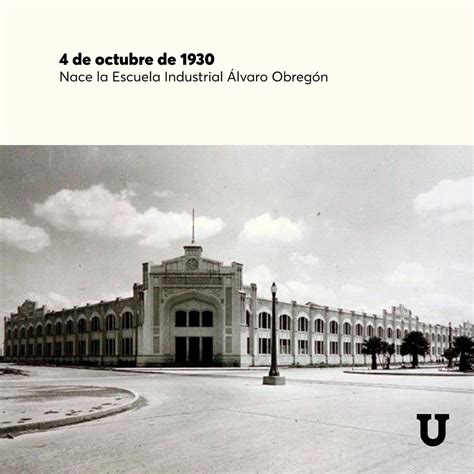 4 de octubre de 1930
Nace la Escuela Industrial Álvaro Obregón

U